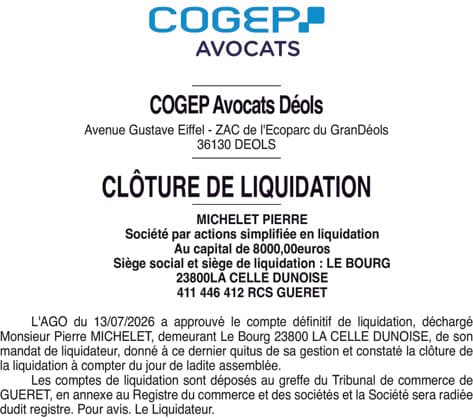 COGEP
AVOCATS

COGEP Avocats Déols
Avenue Gustave Eiffel - ZAC de l'Ecoparc du GranDéols
36130 DEOLS

CLÔTURE DE LIQUIDATION

MICHELET PIERRE
Société par actions simplifiée en liquidation
Au capital de 8000,00euros
Siège social et siège de liquidation : LE BOURG
23800LA CELLE DUNOISE
411 446 412 RCS GUERET

L'AGO du 13/07/2026 a approuvé le compte définitif de liquidation, déchargé Monsieur Pierre MICHELET, demeurant Le Bourg 23800 LA CELLE DUNOISE, de son mandat de liquidateur, donné à ce dernier quitus de sa gestion et constaté la clôture de la liquidation à compter du jour de ladite assemblée.

Les comptes de liquidation sont déposés au greffe du Tribunal de commerce de GUERET, en annexe au Registre du commerce et des sociétés et la Société sera radiée dudit registre. Pour avis. Le Liquidateur.